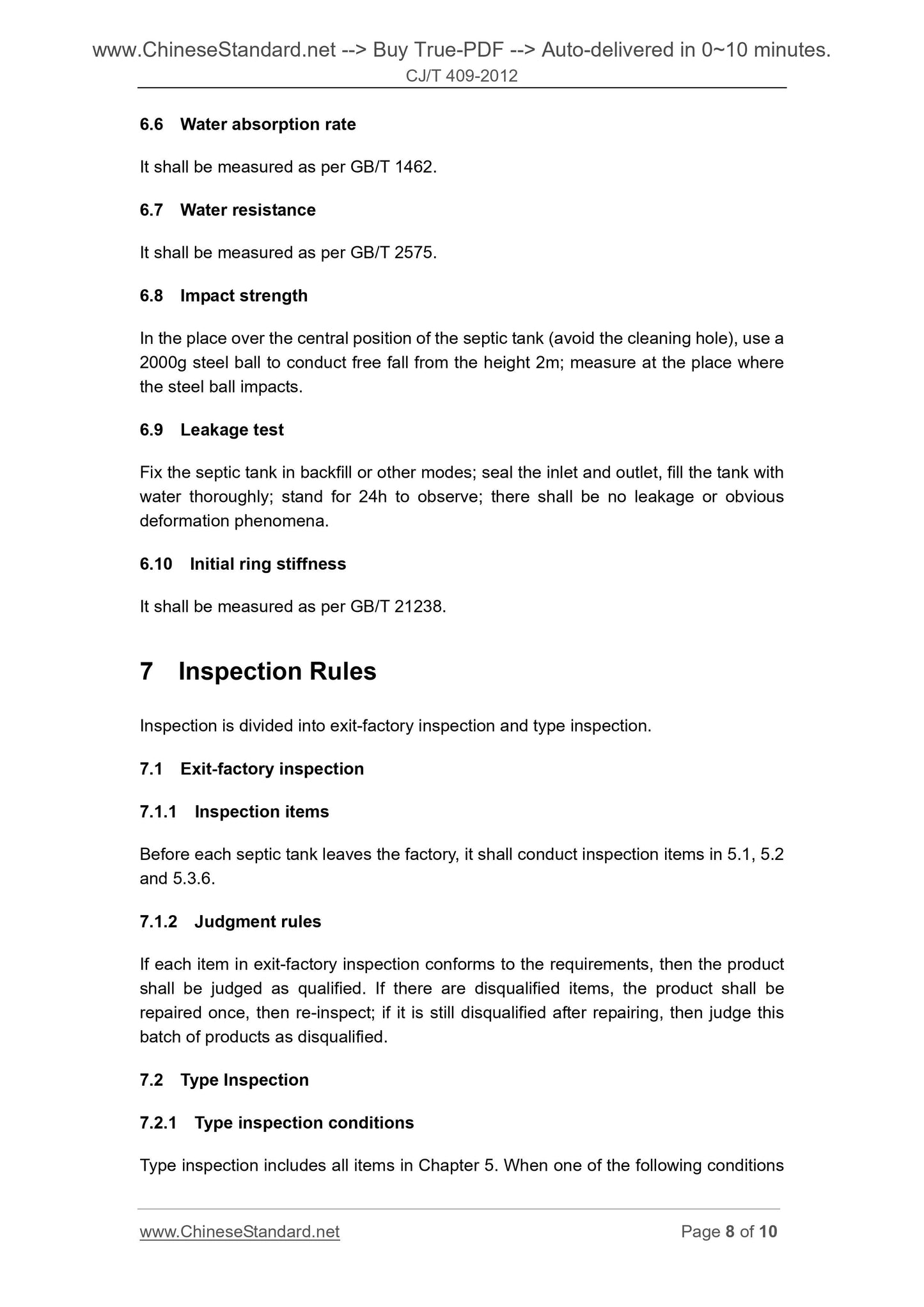 www.ChineseStandard.net --> Buy True-PDF --> Auto-delivered in 0~10 minutes.
CJ/T 409-2012

6.6 Water absorption rate

It shall be measured as per GB/T 1462.

6.7 Water resistance

It shall be measured as per GB/T 2575.

6.8 Impact strength

In the place over the central position of the septic tank (avoid the cleaning hole), use a 2000g steel ball to conduct free fall from the height 2m; measure at the place where the steel ball impacts.

6.9 Leakage test

Fix the septic tank in backfill or other modes; seal the inlet and outlet, fill the tank with water thoroughly; stand for 24h to observe; there shall be no leakage or obvious deformation phenomena.

6.10 Initial ring stiffness

It shall be measured as per GB/T 21238.

7 Inspection Rules

Inspection is divided into exit-factory inspection and type inspection.

7.1 Exit-factory inspection

7.1.1 Inspection items

Before each septic tank leaves the factory, it shall conduct inspection items in 5.1, 5.2 and 5.3.6.

7.1.2 Judgment rules

If each item in exit-factory inspection conforms to the requirements, then the product shall be judged as qualified. If there are disqualified items, the product shall be repaired once, then re-inspect; if it is still disqualified after repairing, then judge this batch of products as disqualified.

7.2 Type Inspection

7.2.1 Type inspection conditions

Type inspection includes all items in Chapter 5. When one of the following conditions

www.ChineseStandard.net Page 8 of 10